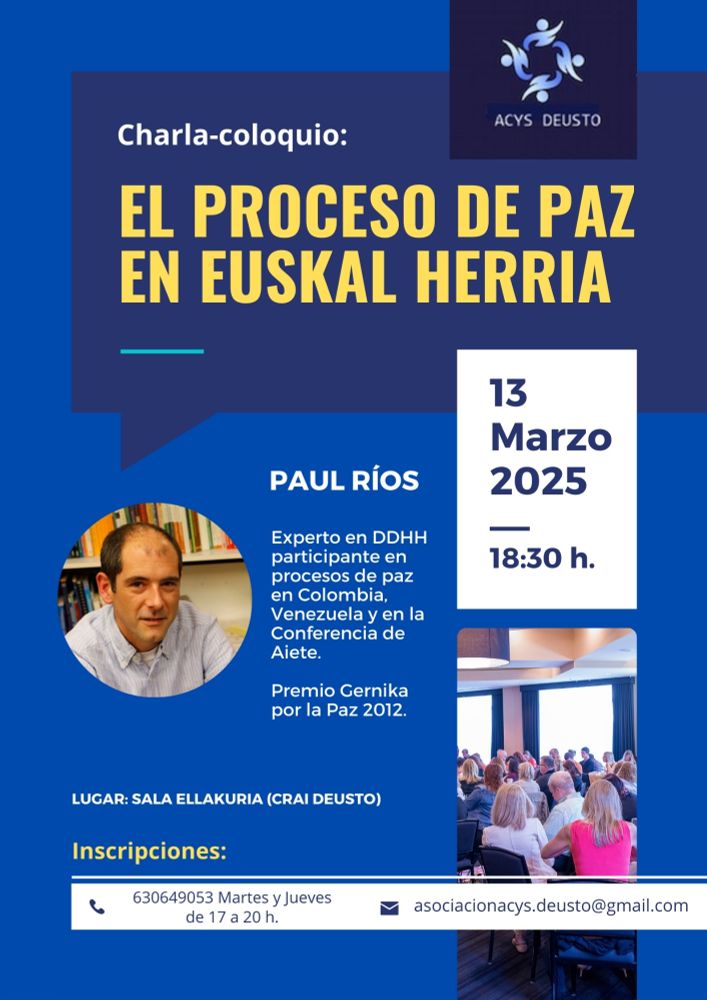 ACYS DEUSTO

Charla-coloquio:

EL PROCESO DE PAZ EN EUSKAL HERRIA

13 Marzo 2025

18:30 h.

PAUL RÍOS

Experto en DDHH participante en procesos de paz en Colombia, Venezuela y en la Conferencia de Aiete.

Premio Gernika por la Paz 2012.

LUGAR: SALA ELLAKURIA (CRAI DEUSTO)

Inscripciones:

630649053 Martes y Jueves de 17 a 20 h.

asociacionacys.deusto@gmail.com